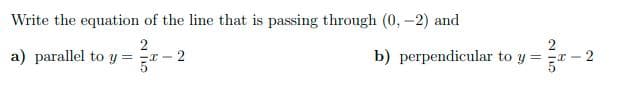 Write the equation of the line that is passing through $(0, -2)$ and

a) parallel to $y = \frac{2}{5}x - 2$

b) perpendicular to $y = \frac{2}{5}x - 2$